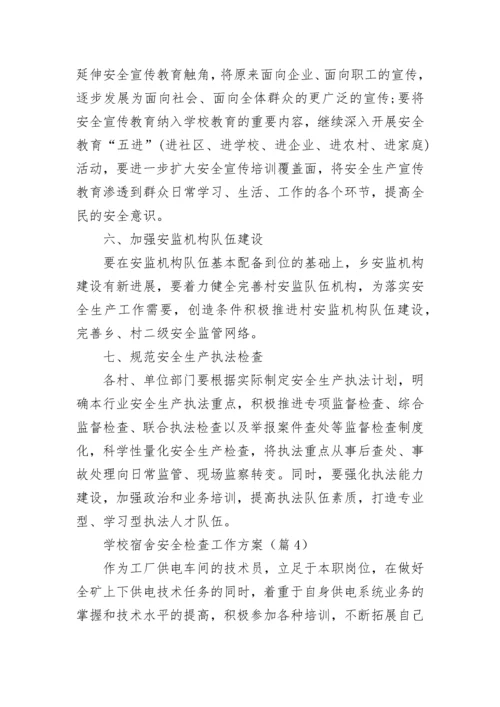 延伸安全宣传教育触角，将原来面向企业、面向职工的宣传，逐步发展为面向社会、面向全体群众的更广泛的宣传;要将安全宣传教育纳入学校教育的重要内容，继续深入开展安全教育“五进”(进社区、进学校、进企业、进农村、进家庭)活动，要进一步扩大安全宣传培训覆盖面，将安全生产宣传教育渗透到群众日常学习、生活、工作的各个环节，提高全民的安全意识。

六、加强安监机构队伍建设

要在安监机构队伍基本配备到位的基础上，乡安监机构建设有新进展，要着力健全完善村安监队伍机构，为落实安全生产工作需要，创造条件积极推进村安监机构队伍建设，完善乡、村二级安全监管网络。

七、规范安全生产执法检查

各村、单位部门要根据实际制定安全生产执法计划，明确本行业安全生产执法重点，积极推进专项监督检查、综合监督检查、联合执法检查以及举报案件查处等监督检查制度化，科学性量化安全生产检查，将执法重点从事后查处、事故处理向日常监管、现场监察转变。同时，要强化执法能力建设，加强政治和业务培训，提高执法队伍素质，打造专业型、学习型执法人才队伍。

学校宿舍安全检查工作方案（篇4）

作为工厂供电车间的技术员，立足于本职岗位，在做好全矿上下供电技术任务的同时，着重于自身供电系统业务的掌握和技术水平的提高，积极参加各种培训，不断拓展自己